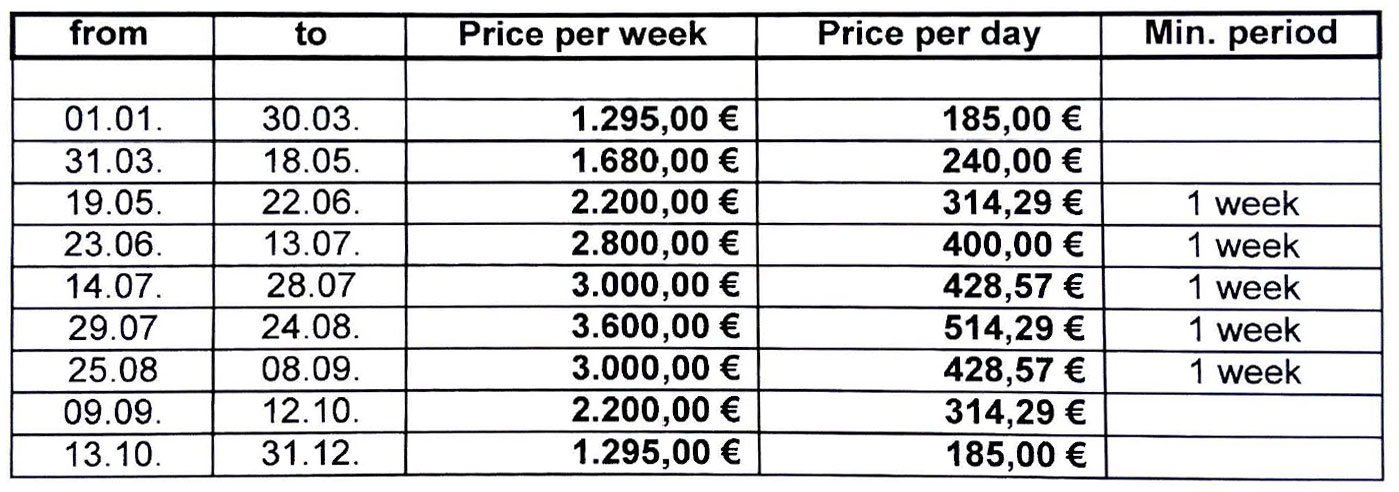 | from | to | Price per week | Price per day | Min. period |
|---|---|---|---|---|
| | | | | |
| 01.01. | 30.03. | 1.295,00 € | 185,00 € | |
| 31.03. | 18.05. | 1.680,00 € | 240,00 € | |
| 19.05. | 22.06. | 2.200,00 € | 314,29 € | 1 week |
| 23.06. | 13.07. | 2.800,00 € | 400,00 € | 1 week |
| 14.07. | 28.07 | 3.000,00 € | 428,57 € | 1 week |
| 29.07 | 24.08. | 3.600,00 € | 514,29 € | 1 week |
| 25.08 | 08.09. | 3.000,00 € | 428,57 € | 1 week |
| 09.09. | 12.10. | 2.200,00 € | 314,29 € | |
| 13.10. | 31.12. | 1.295,00 € | 185,00 € | |